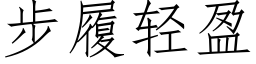 步履轻盈